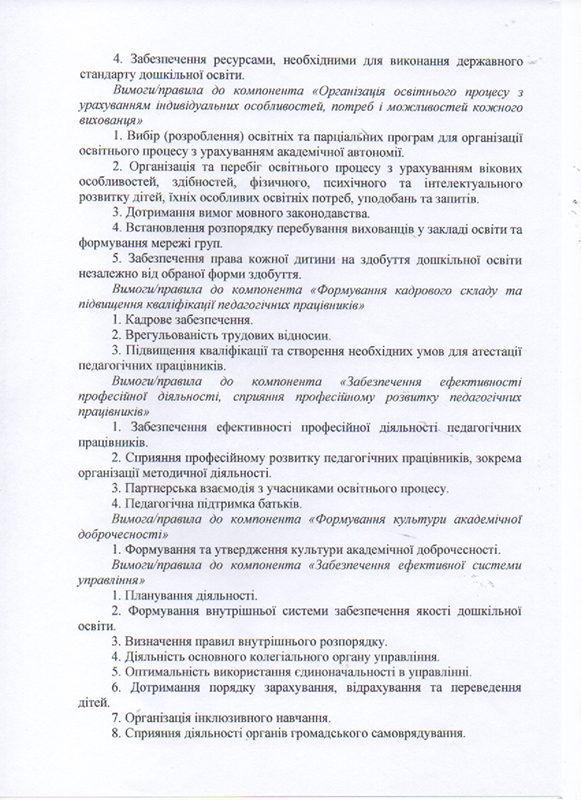 4. Забезпечення ресурсами, необхідними для виконання державного стандарту дошкільної освіти.

Вимоги/правила до компонента «Організація освітнього процесу з урахуванням індивідуальних особливостей, потреб і можливостей кожного вихованця»

1. Вибір (розроблення) освітніх та парціальних програм для організації освітнього процесу з урахуванням академічної автономії.

2. Організація та перебіг освітнього процесу з урахуванням вікових особливостей, здібностей, фізичного, психічного та інтелектуального розвитку дітей, їхніх особливих освітніх потреб, уподобань та запитів.

3. Дотримання вимог мовного законодавства.

4. Встановлення розпорядку перебування вихованців у закладі освіти та формування мережі груп.

5. Забезпечення права кожної дитини на здобуття дошкільної освіти незалежно від обраної форми здобуття.

Вимоги/правила до компонента «Формування кадрового складу та підвищення кваліфікації педагогічних працівників»

1. Кадрове забезпечення.

2. Врегульованість трудових відносин.

3. Підвищення кваліфікації та створення необхідних умов для атестації педагогічних працівників.

Вимоги/правила до компонента «Забезпечення ефективності професійної діяльності, сприяння професійному розвитку педагогічних працівників»

1. Забезпечення ефективності професійної діяльності педагогічних працівників.

2. Сприяння професійному розвитку педагогічних працівників, зокрема організації методичної діяльності.

3. Партнерська взаємодія з учасниками освітнього процесу.

4. Педагогічна підтримка батьків.

Вимога/правила до компонента «Формування культури академічної доброчесності»

1. Формування та утвердження культури академічної доброчесності.

Вимоги/правила до компонента «Забезпечення ефективної системи управління»

1. Планування діяльності.

2. Формування внутрішньої системи забезпечення якості дошкільної освіти.

3. Визначення правил внутрішнього розпорядку.

4. Діяльність основного колегіального органу управління.

5. Оптимальність використання єдиноначальності в управлінні.

6. Дотримання порядку зарахування, відрахування та переведення дітей.

7. Організація інклюзивного навчання.

8. Сприяння діяльності органів громадського самоврядування.